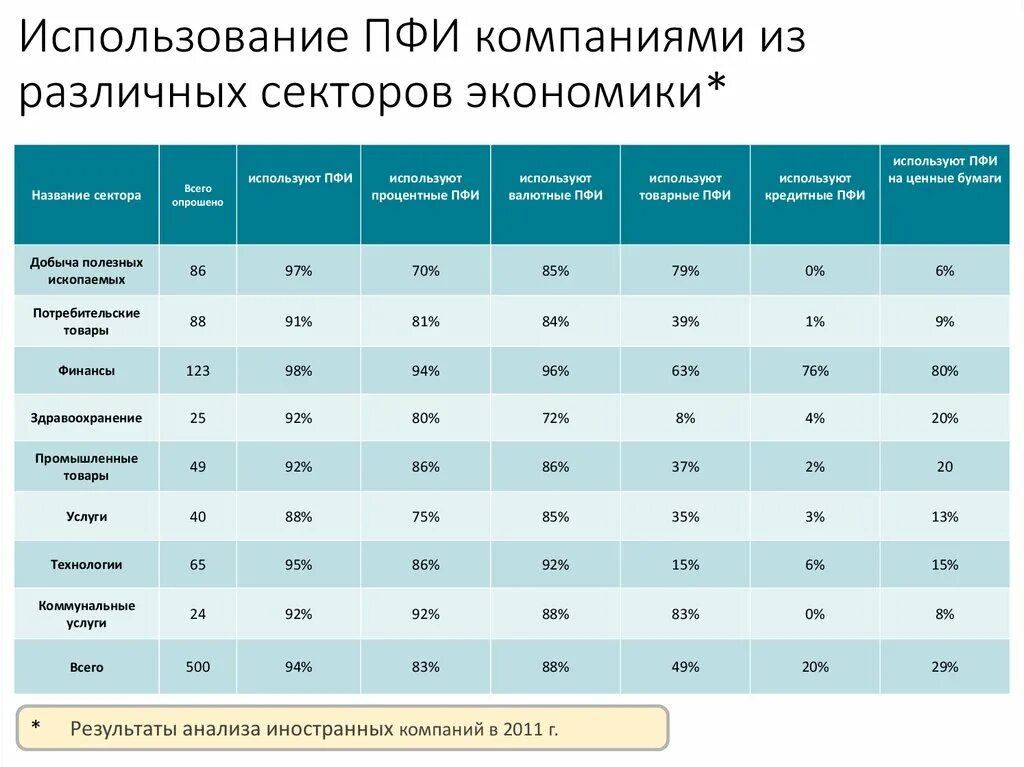 Использование ПФИ компаниями из различных секторов экономики*

| Название сектора | Всего опрошено | используют ПФИ | используют процентные ПФИ | используют валютные ПФИ | используют товарные ПФИ | используют кредитные ПФИ | используют ПФИ на ценные бумаги |
|---|---|---|---|---|---|---|---|
| Добыча полезных ископаемых | 86 | 97% | 70% | 85% | 79% | 0% | 6% |
| Потребительские товары | 88 | 91% | 81% | 84% | 39% | 1% | 9% |
| Финансы | 123 | 98% | 94% | 96% | 63% | 76% | 80% |
| Здравоохранение | 25 | 92% | 80% | 72% | 8% | 4% | 20% |
| Промышленные товары | 49 | 92% | 86% | 86% | 37% | 2% | 20 |
| Услуги | 40 | 88% | 75% | 85% | 35% | 3% | 13% |
| Технологии | 65 | 95% | 86% | 92% | 15% | 6% | 15% |
| Коммунальные услуги | 24 | 92% | 92% | 88% | 83% | 0% | 8% |
| Всего | 500 | 94% | 83% | 88% | 49% | 20% | 29% |

* Результаты анализа иностранных компаний в 2011 г.